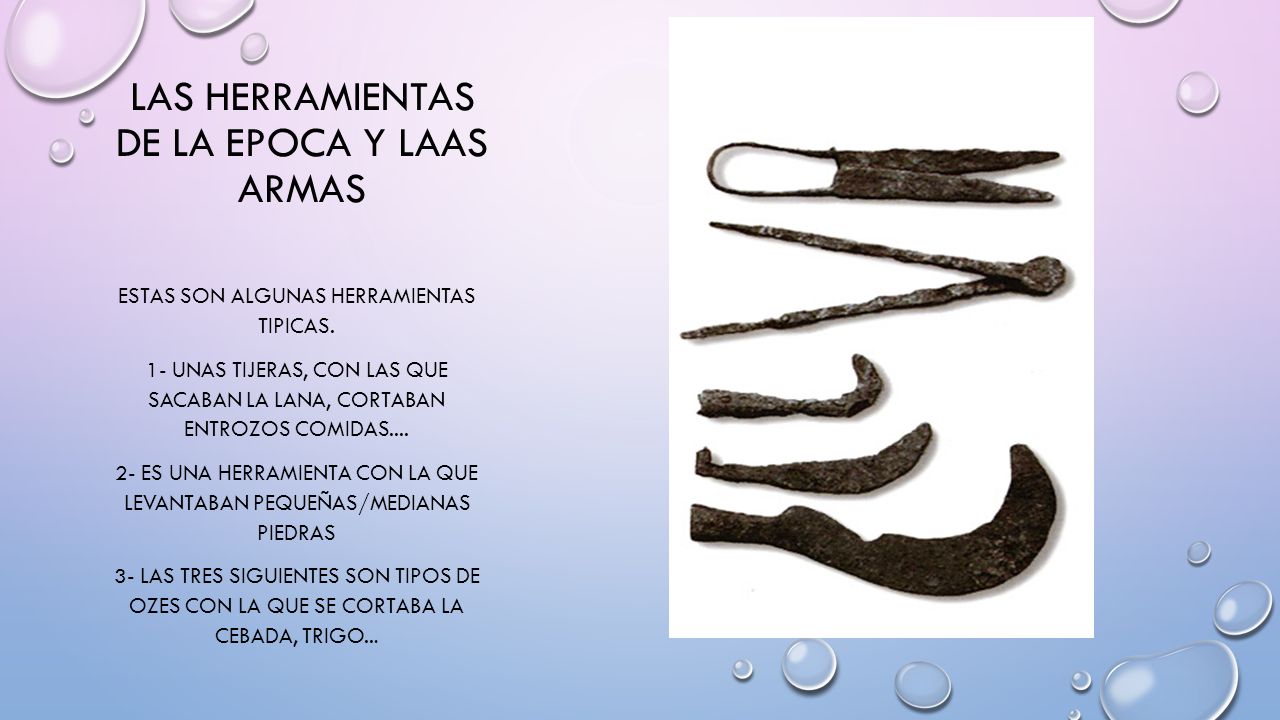 LAS HERRAMIENTAS DE LA EPOCA Y LAAS ARMAS

ESTAS SON ALGUNAS HERRAMIENTAS TIPICAS.

1- UNAS TIJERAS, CON LAS QUE SACABAN LA LANA, CORTABAN ENTROZOS COMIDAS....

2- ES UNA HERRAMIENTA CON LA QUE LEVANTABAN PEQUEÑAS/MEDIANAS PIEDRAS

3- LAS TRES SIGUIENTES SON TIPOS DE OZES CON LA QUE SE CORTABA LA CEBADA, TRIGO...